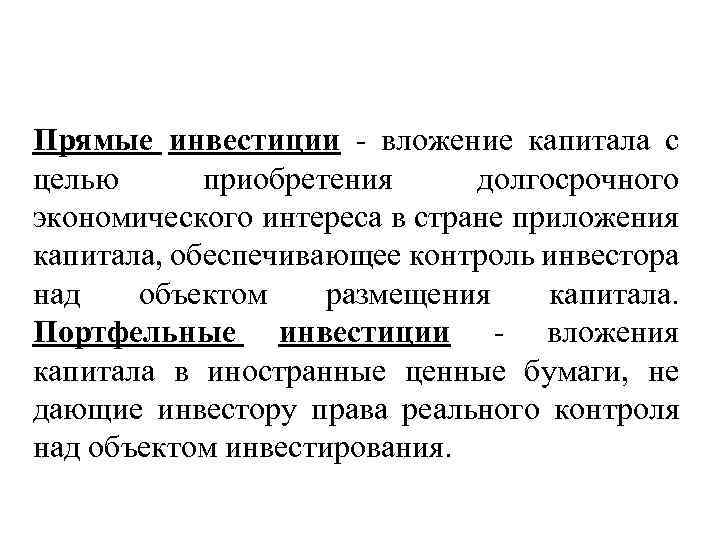 Прямые инвестиции - вложение капитала с целью приобретения долгосрочного экономического интереса в стране приложения капитала, обеспечивающее контроль инвестора над объектом размещения капитала. Портфельные инвестиции - вложения капитала в иностранные ценные бумаги, не дающие инвестору права реального контроля над объектом инвестирования.